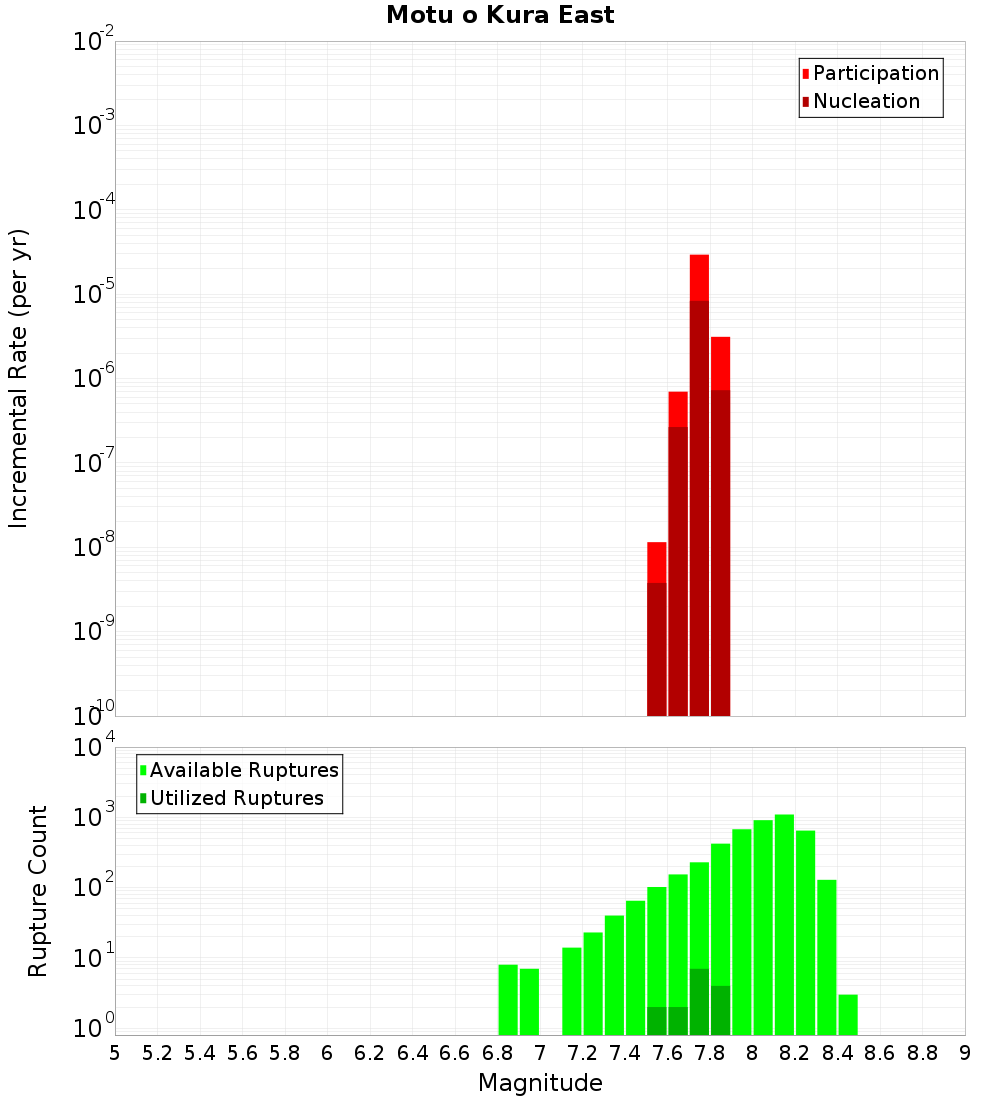 Motu o Kura East

Participation
Nucleation

Incremental Rate (per yr)

$10^{-2}$
$10^{-3}$
$10^{-4}$
$10^{-5}$
$10^{-6}$
$10^{-7}$
$10^{-8}$
$10^{-9}$
$10^{-10}$

Available Ruptures
Utilized Ruptures

Rupture Count

$10^{4}$
$10^{3}$
$10^{2}$
$10^{1}$
$10^{0}$

5 5.2 5.4 5.6 5.8 6 6.2 6.4 6.6 6.8 7 7.2 7.4 7.6 7.8 8 8.2 8.4 8.6 8.8 9

Magnitude